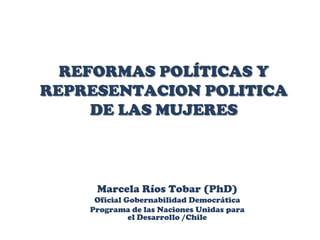 REFORMAS POLÍTICAS Y REPRESENTACION POLITICA DE LAS MUJERES

Marcela Ríos Tobar (PhD)
Oficial Gobernabilidad Democrática
Programa de las Naciones Unidas para el Desarrollo /Chile